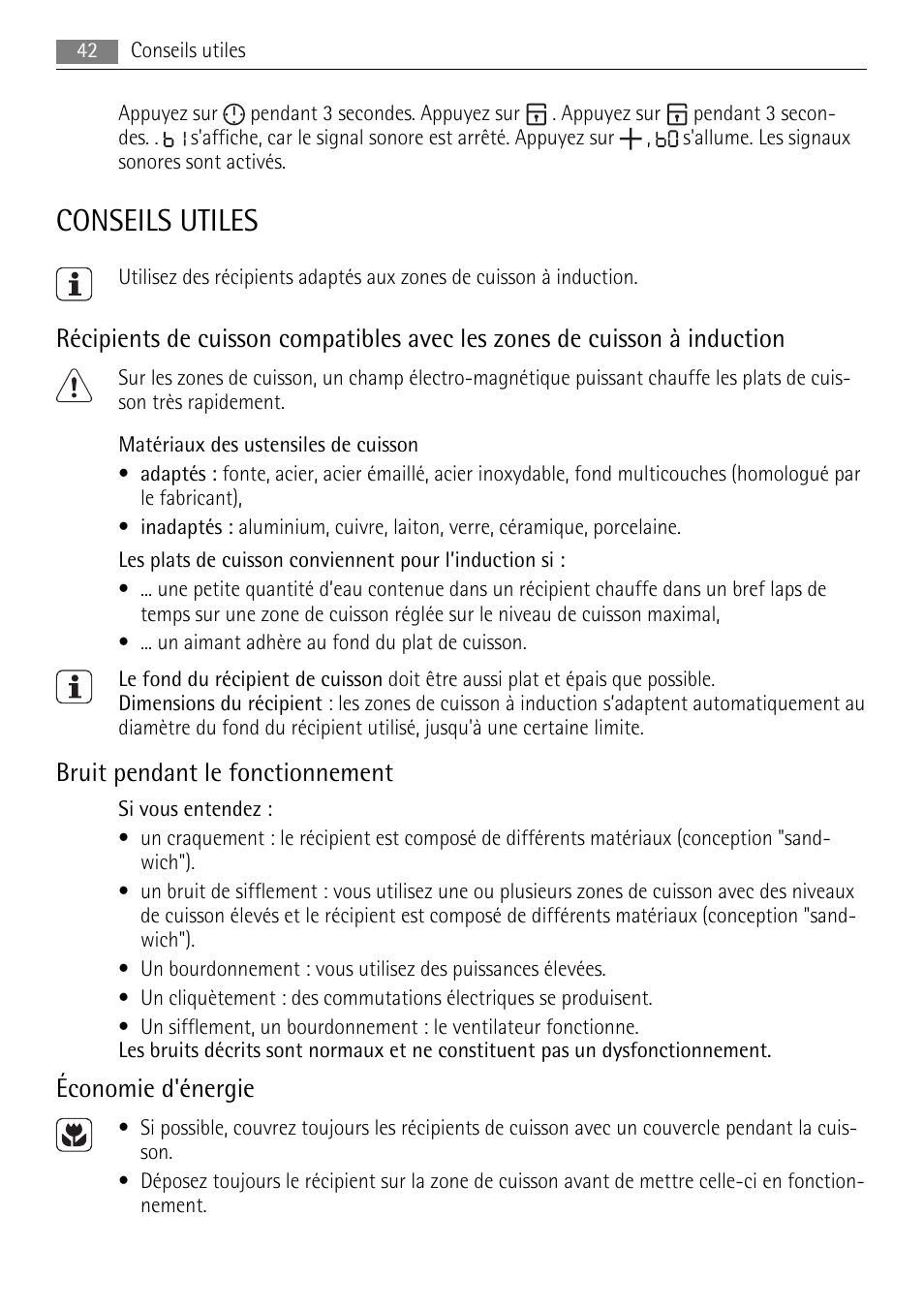 42 Conseils utiles

Appuyez sur pendant 3 secondes. Appuyez sur . Appuyez sur pendant 3 secondes. . b 1 s'affiche, car le signal sonore est arrêté. Appuyez sur + , b0 s'allume. Les signaux sonores sont activés.

CONSEILS UTILES

Utilisez des récipients adaptés aux zones de cuisson à induction.

Récipients de cuisson compatibles avec les zones de cuisson à induction

Sur les zones de cuisson, un champ électro-magnétique puissant chauffe les plats de cuisson très rapidement.

Matériaux des ustensiles de cuisson
• adaptés : fonte, acier, acier émaillé, acier inoxydable, fond multicouches (homologué par le fabricant),
• inadaptés : aluminium, cuivre, laiton, verre, céramique, porcelaine.

Les plats de cuisson conviennent pour l'induction si :
• ... une petite quantité d'eau contenue dans un récipient chauffe dans un bref laps de temps sur une zone de cuisson réglée sur le niveau de cuisson maximal,
• ... un aimant adhère au fond du plat de cuisson.

Le fond du récipient de cuisson doit être aussi plat et épais que possible.
Dimensions du récipient : les zones de cuisson à induction s'adaptent automatiquement au diamètre du fond du récipient utilisé, jusqu'à une certaine limite.

Bruit pendant le fonctionnement

Si vous entendez :
• un craquement : le récipient est composé de différents matériaux (conception "sandwich").
• un bruit de sifflement : vous utilisez une ou plusieurs zones de cuisson avec des niveaux de cuisson élevés et le récipient est composé de différents matériaux (conception "sandwich").
• Un bourdonnement : vous utilisez des puissances élevées.
• Un cliquètement : des commutations électriques se produisent.
• Un sifflement, un bourdonnement : le ventilateur fonctionne.
Les bruits décrits sont normaux et ne constituent pas un dysfonctionnement.

Économie d'énergie

• Si possible, couvrez toujours les récipients de cuisson avec un couvercle pendant la cuisson.
• Déposez toujours le récipient sur la zone de cuisson avant de mettre celle-ci en fonctionnement.